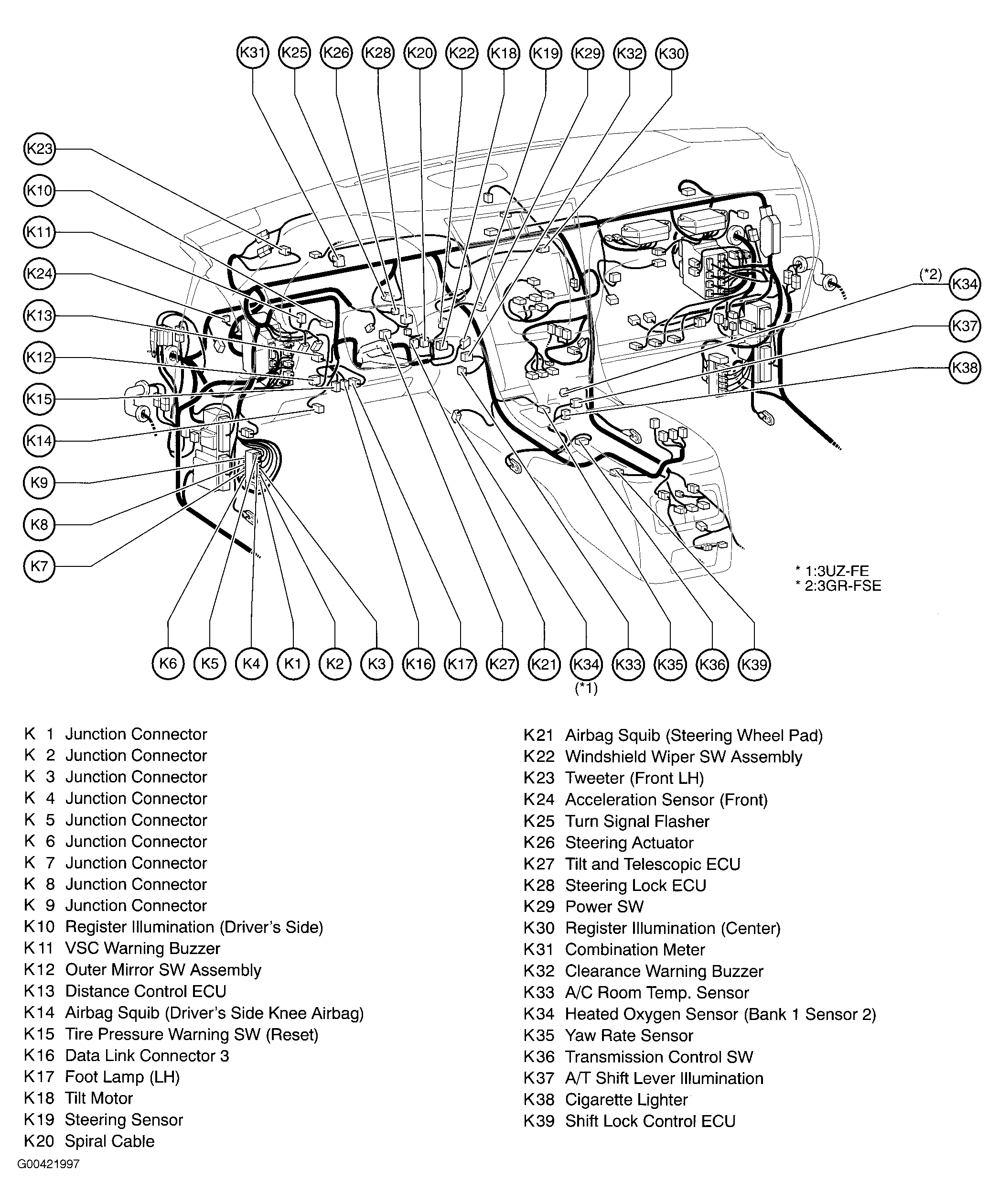 K31 K25 K26 K28 K20 K22 K18 K19 K29 K32 K30

K23
K10
K11
K24
K13
K12
K15
K14
K9
K8
K7

(*2) K34
K37
K38

* 1:3UZ-FE
* 2:3GR-FSE

K6 K5 K4 K1 K2 K3 K16 K17 K27 K21 K34 (*1) K33 K35 K36 K39

K 1 Junction Connector
K 2 Junction Connector
K 3 Junction Connector
K 4 Junction Connector
K 5 Junction Connector
K 6 Junction Connector
K 7 Junction Connector
K 8 Junction Connector
K 9 Junction Connector
K10 Register Illumination (Driver's Side)
K11 VSC Warning Buzzer
K12 Outer Mirror SW Assembly
K13 Distance Control ECU
K14 Airbag Squib (Driver's Side Knee Airbag)
K15 Tire Pressure Warning SW (Reset)
K16 Data Link Connector 3
K17 Foot Lamp (LH)
K18 Tilt Motor
K19 Steering Sensor
K20 Spiral Cable

K21 Airbag Squib (Steering Wheel Pad)
K22 Windshield Wiper SW Assembly
K23 Tweeter (Front LH)
K24 Acceleration Sensor (Front)
K25 Turn Signal Flasher
K26 Steering Actuator
K27 Tilt and Telescopic ECU
K28 Steering Lock ECU
K29 Power SW
K30 Register Illumination (Center)
K31 Combination Meter
K32 Clearance Warning Buzzer
K33 A/C Room Temp. Sensor
K34 Heated Oxygen Sensor (Bank 1 Sensor 2)
K35 Yaw Rate Sensor
K36 Transmission Control SW
K37 A/T Shift Lever Illumination
K38 Cigarette Lighter
K39 Shift Lock Control ECU

G00421997